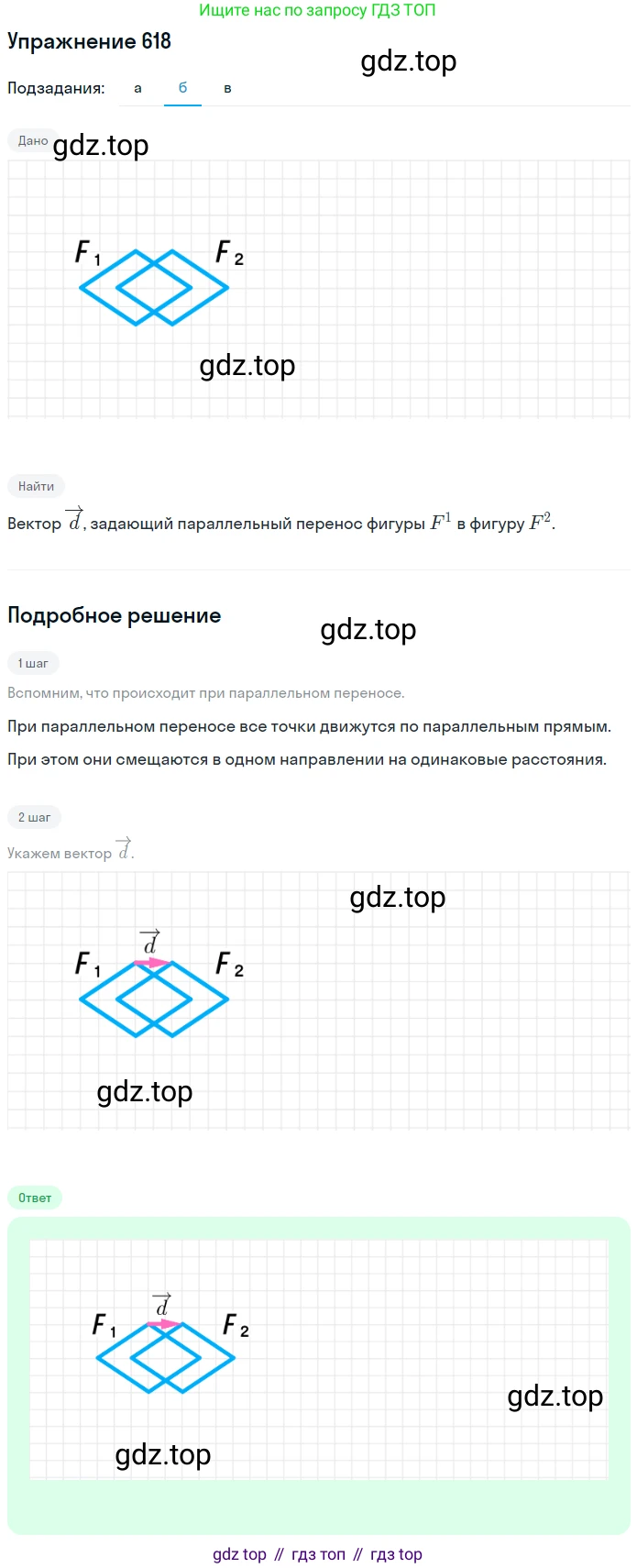 Ищите нас по запросу ГДЗ ТОП

Упражнение 618

gdz.top

Подзадания: а б в

Дано

gdz.top

$F_1$ $F_2$

gdz.top

Найти

Вектор $\vec{d}$, задающий параллельный перенос фигуры $F^1$ в фигуру $F^2$.

Подробное решение

gdz.top

1 шаг

Вспомним, что происходит при параллельном переносе.

При параллельном переносе все точки движутся по параллельным прямым.

При этом они смещаются в одном направлении на одинаковые расстояния.

2 шаг

Укажем вектор $\vec{d}$.

gdz.top

$\vec{d}$

$F_1$ $F_2$

gdz.top

Ответ

$\vec{d}$

$F_1$ $F_2$

gdz.top

gdz.top

gdz top // гдз топ // гдз top